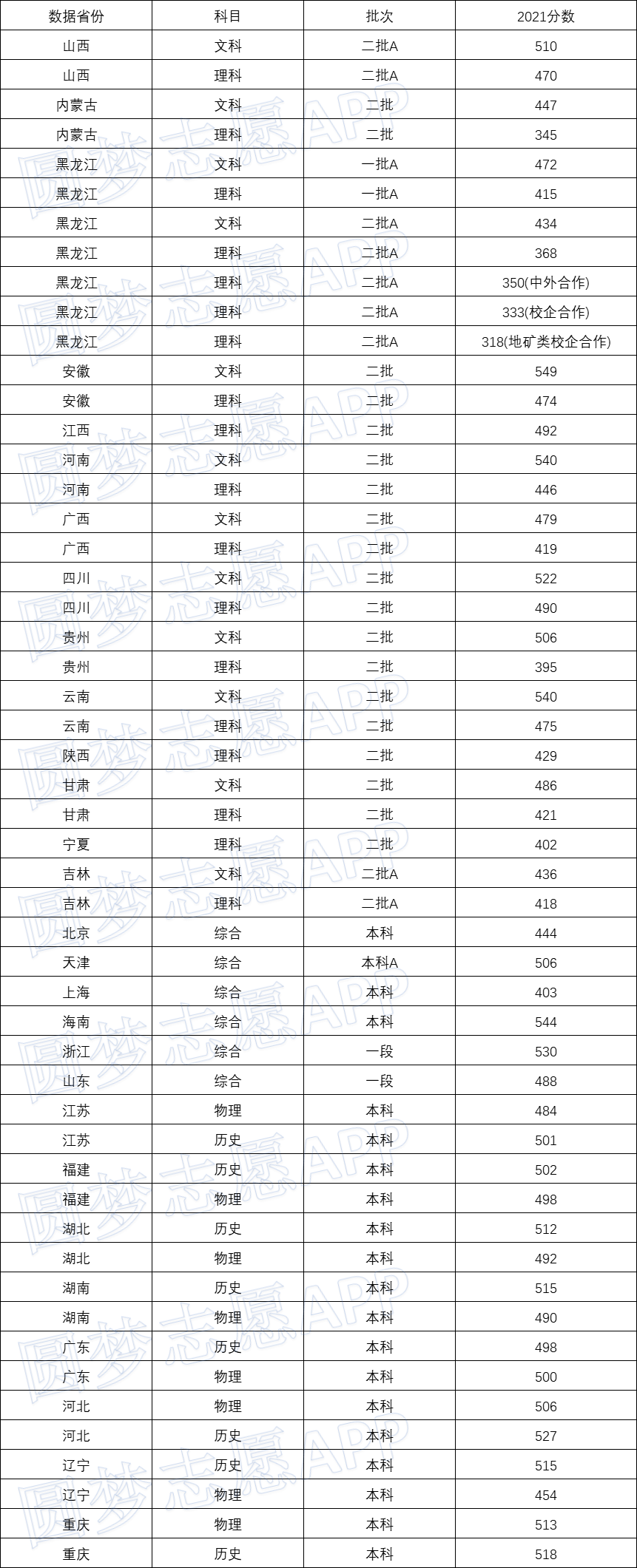 | 数据省份 | 科目 | 批次 | 2021分数 |
|---|---|---|---|
| 山西 | 文科 | 二批A | 510 |
| 山西 | 理科 | 二批A | 470 |
| 内蒙古 | 文科 | 二批 | 447 |
| 内蒙古 | 理科 | 二批 | 345 |
| 黑龙江 | 文科 | 一批A | 472 |
| 黑龙江 | 理科 | 一批A | 415 |
| 黑龙江 | 文科 | 二批A | 434 |
| 黑龙江 | 理科 | 二批A | 368 |
| 黑龙江 | 理科 | 二批A | 350(中外合作) |
| 黑龙江 | 理科 | 二批A | 333(校企合作) |
| 黑龙江 | 理科 | 二批A | 318(地矿类校企合作) |
| 安徽 | 文科 | 二批 | 549 |
| 安徽 | 理科 | 二批 | 474 |
| 江西 | 理科 | 二批 | 492 |
| 河南 | 文科 | 二批 | 540 |
| 河南 | 理科 | 二批 | 446 |
| 广西 | 文科 | 二批 | 479 |
| 广西 | 理科 | 二批 | 419 |
| 四川 | 文科 | 二批 | 522 |
| 四川 | 理科 | 二批 | 490 |
| 贵州 | 文科 | 二批 | 506 |
| 贵州 | 理科 | 二批 | 395 |
| 云南 | 文科 | 二批 | 540 |
| 云南 | 理科 | 二批 | 475 |
| 陕西 | 理科 | 二批 | 429 |
| 甘肃 | 文科 | 二批 | 486 |
| 甘肃 | 理科 | 二批 | 421 |
| 宁夏 | 理科 | 二批 | 402 |
| 吉林 | 文科 | 二批A | 436 |
| 吉林 | 理科 | 二批A | 418 |
| 北京 | 综合 | 本科 | 444 |
| 天津 | 综合 | 本科A | 506 |
| 上海 | 综合 | 本科 | 403 |
| 海南 | 综合 | 本科 | 544 |
| 浙江 | 综合 | 一段 | 530 |
| 山东 | 综合 | 一段 | 488 |
| 江苏 | 物理 | 本科 | 484 |
| 江苏 | 历史 | 本科 | 501 |
| 福建 | 历史 | 本科 | 502 |
| 福建 | 物理 | 本科 | 498 |
| 湖北 | 历史 | 本科 | 512 |
| 湖北 | 物理 | 本科 | 492 |
| 湖南 | 历史 | 本科 | 515 |
| 湖南 | 物理 | 本科 | 490 |
| 广东 | 历史 | 本科 | 498 |
| 广东 | 物理 | 本科 | 500 |
| 河北 | 物理 | 本科 | 506 |
| 河北 | 历史 | 本科 | 527 |
| 辽宁 | 历史 | 本科 | 515 |
| 辽宁 | 物理 | 本科 | 454 |
| 重庆 | 物理 | 本科 | 513 |
| 重庆 | 历史 | 本科 | 518 |

圆梦志愿APP